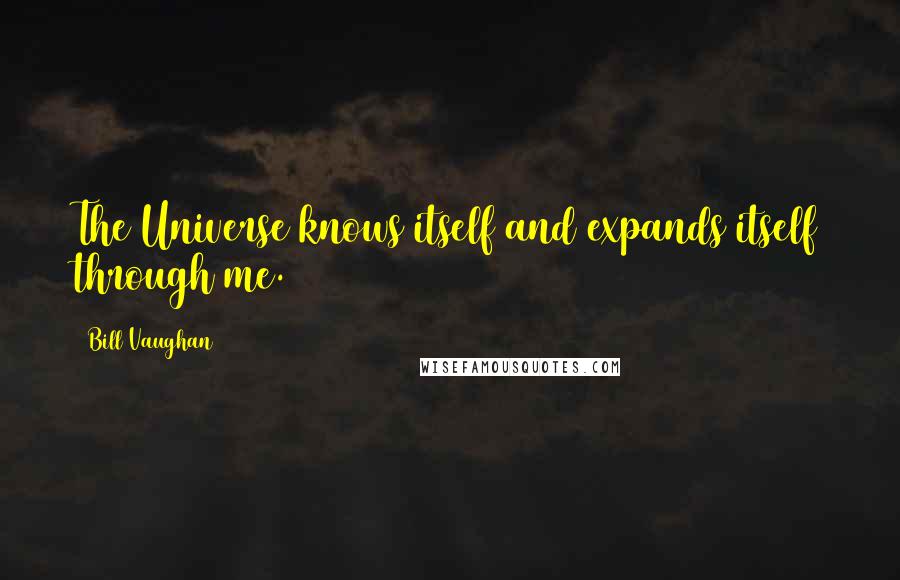 The Universe knows itself and expands itself through me.

Bill Vaughan

WISEFAMOUSQUOTES.COM